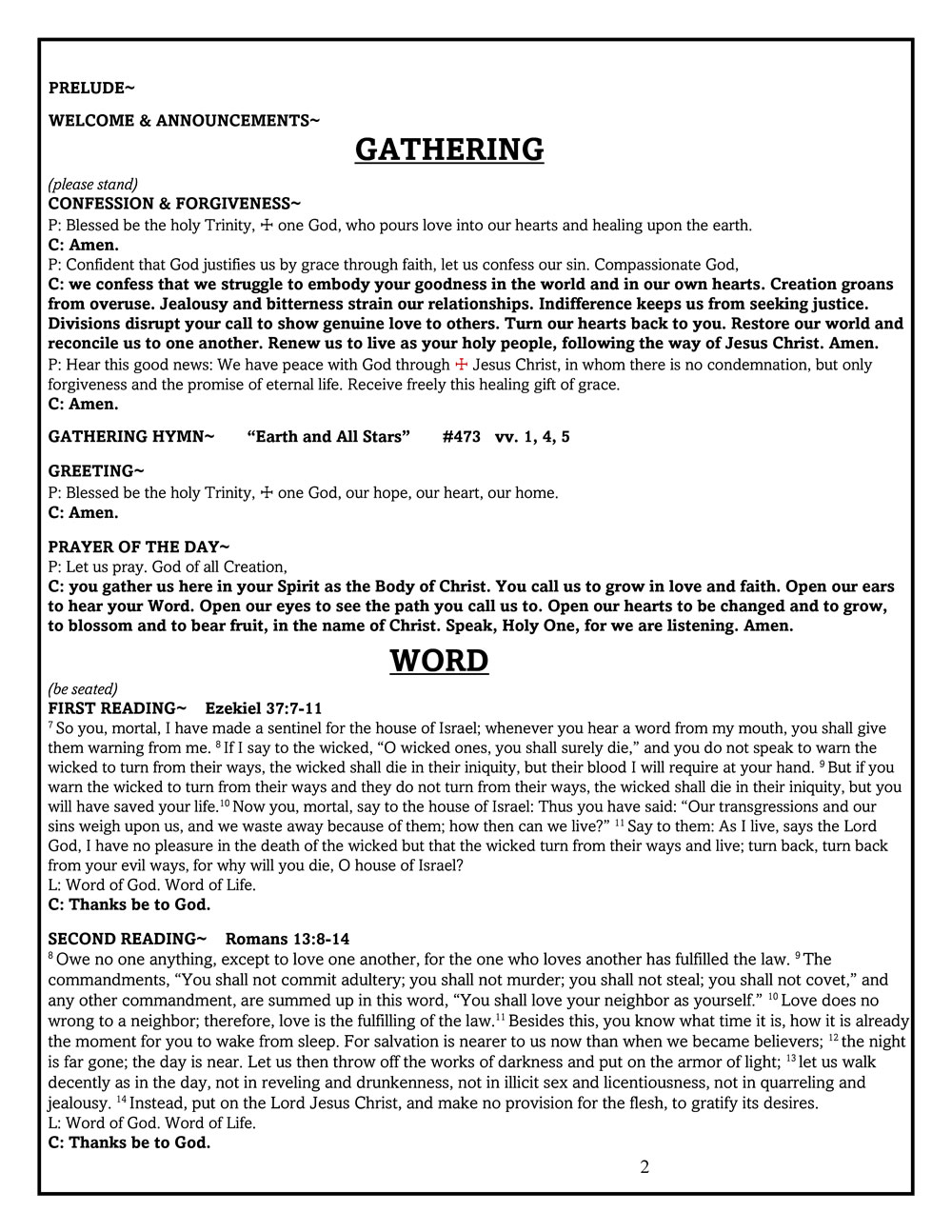 PRELUDE~

WELCOME & ANNOUNCEMENTS~

GATHERING

(please stand)
CONFESSION & FORGIVENESS~
P: Blessed be the holy Trinity, ☩ one God, who pours love into our hearts and healing upon the earth.
C: Amen.
P: Confident that God justifies us by grace through faith, let us confess our sin. Compassionate God,
C: we confess that we struggle to embody your goodness in the world and in our own hearts. Creation groans from overuse. Jealousy and bitterness strain our relationships. Indifference keeps us from seeking justice. Divisions disrupt your call to show genuine love to others. Turn our hearts back to you. Restore our world and reconcile us to one another. Renew us to live as your holy people, following the way of Jesus Christ. Amen.
P: Hear this good news: We have peace with God through ☩ Jesus Christ, in whom there is no condemnation, but only forgiveness and the promise of eternal life. Receive freely this healing gift of grace.
C: Amen.

GATHERING HYMN~ "Earth and All Stars" #473 vv. 1, 4, 5

GREETING~
P: Blessed be the holy Trinity, ☩ one God, our hope, our heart, our home.
C: Amen.

PRAYER OF THE DAY~
P: Let us pray. God of all Creation,
C: you gather us here in your Spirit as the Body of Christ. You call us to grow in love and faith. Open our ears to hear your Word. Open our eyes to see the path you call us to. Open our hearts to be changed and to grow, to blossom and to bear fruit, in the name of Christ. Speak, Holy One, for we are listening. Amen.

WORD

(be seated)
FIRST READING~ Ezekiel 37:7-11
$^{7}$ So you, mortal, I have made a sentinel for the house of Israel; whenever you hear a word from my mouth, you shall give them warning from me. $^{8}$ If I say to the wicked, "O wicked ones, you shall surely die," and you do not speak to warn the wicked to turn from their ways, the wicked shall die in their iniquity, but their blood I will require at your hand. $^{9}$ But if you warn the wicked to turn from their ways and they do not turn from their ways, the wicked shall die in their iniquity, but you will have saved your life.$^{10}$ Now you, mortal, say to the house of Israel: Thus you have said: "Our transgressions and our sins weigh upon us, and we waste away because of them; how then can we live?" $^{11}$ Say to them: As I live, says the Lord God, I have no pleasure in the death of the wicked but that the wicked turn from their ways and live; turn back, turn back from your evil ways, for why will you die, O house of Israel?
L: Word of God. Word of Life.
C: Thanks be to God.

SECOND READING~ Romans 13:8-14
$^{8}$ Owe no one anything, except to love one another, for the one who loves another has fulfilled the law. $^{9}$ The commandments, "You shall not commit adultery; you shall not murder; you shall not steal; you shall not covet," and any other commandment, are summed up in this word, "You shall love your neighbor as yourself." $^{10}$ Love does no wrong to a neighbor; therefore, love is the fulfilling of the law.$^{11}$ Besides this, you know what time it is, how it is already the moment for you to wake from sleep. For salvation is nearer to us now than when we became believers; $^{12}$ the night is far gone; the day is near. Let us then throw off the works of darkness and put on the armor of light; $^{13}$ let us walk decently as in the day, not in reveling and drunkenness, not in illicit sex and licentiousness, not in quarreling and jealousy. $^{14}$ Instead, put on the Lord Jesus Christ, and make no provision for the flesh, to gratify its desires.
L: Word of God. Word of Life.
C: Thanks be to God.

2